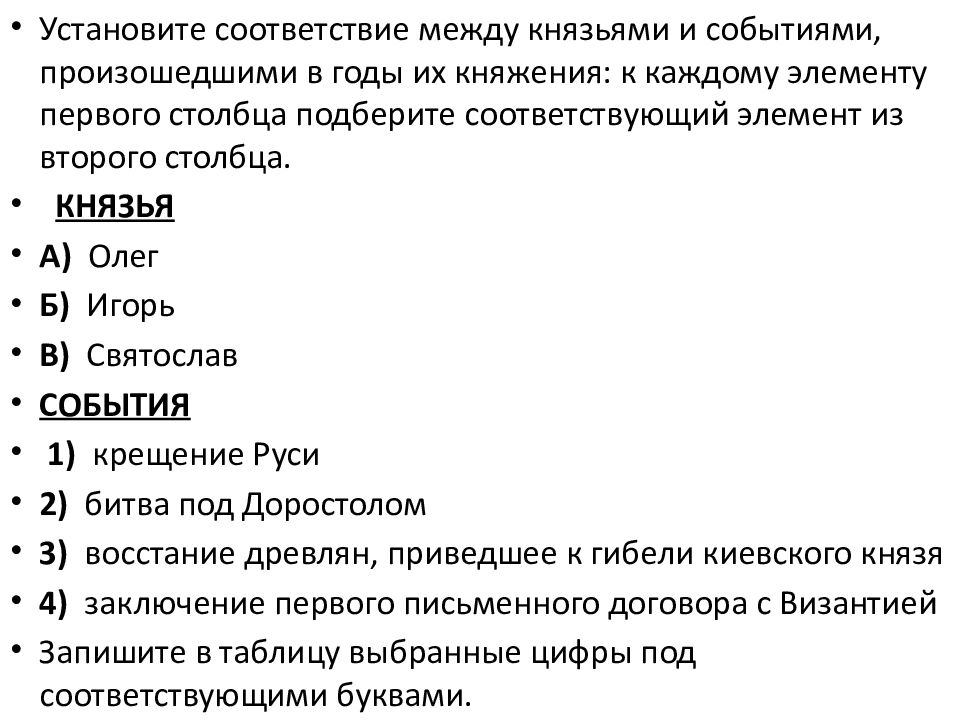 • Установите соответствие между князьями и событиями, произошедшими в годы их княжения: к каждому элементу первого столбца подберите соответствующий элемент из второго столбца.
• КНЯЗЬЯ
• А) Олег
• Б) Игорь
• В) Святослав
• СОБЫТИЯ
• 1) крещение Руси
• 2) битва под Доростолом
• 3) восстание древлян, приведшее к гибели киевского князя
• 4) заключение первого письменного договора с Византией
• Запишите в таблицу выбранные цифры под соответствующими буквами.